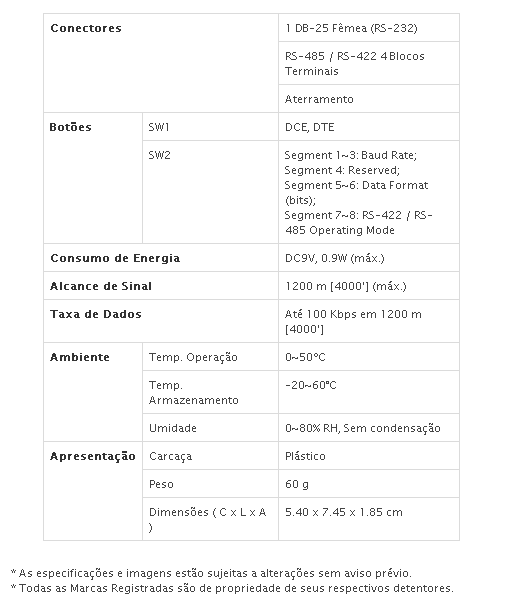 | Conectores | | 1 DB-25 Fêmea (RS-232) |
|---|---|---|
| | | RS-485 / RS-422 4 Blocos Terminais |
| | | Aterramento |
| Botões | SW1 | DCE, DTE |
| | SW2 | Segment 1~3: Baud Rate; Segment 4: Reserved; Segment 5~6: Data Format (bits); Segment 7~8: RS-422 / RS-485 Operating Mode |
| Consumo de Energia | | DC9V, 0.9W (máx.) |
| Alcance de Sinal | | 1200 m [4000'] (máx.) |
| Taxa de Dados | | Até 100 Kbps em 1200 m [4000'] |
| Ambiente | Temp. Operação | 0~50°C |
| | Temp. Armazenamento | -20~60°C |
| | Umidade | 0~80% RH, Sem condensação |
| Apresentação | Carcaça | Plástico |
| | Peso | 60 g |
| | Dimensões ( C x L x A ) | 5.40 x 7.45 x 1.85 cm |

* As especificações e imagens estão sujeitas a alterações sem aviso prévio.
* Todas as Marcas Registradas são de propriedade de seus respectivos detentores.